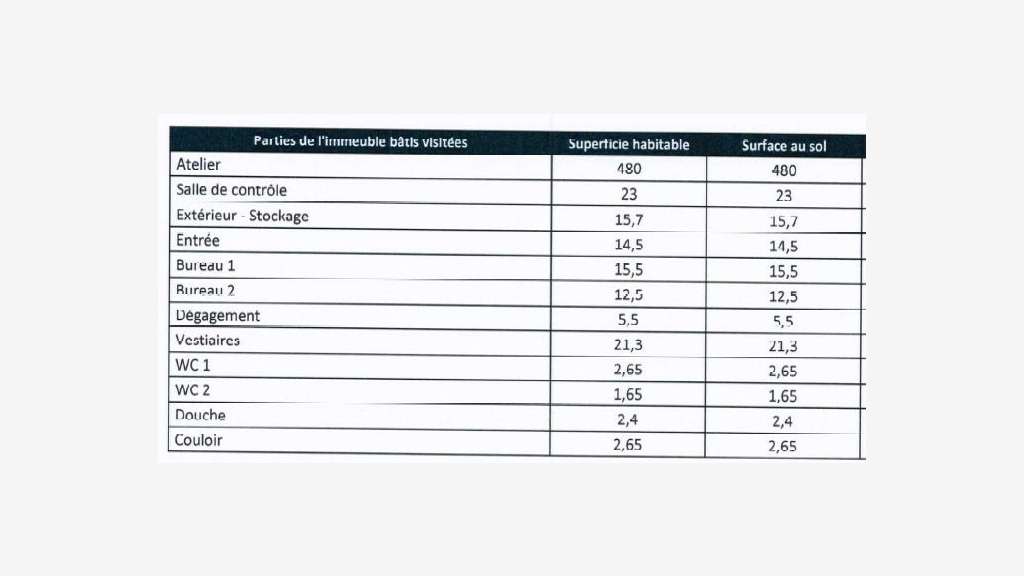 | Parties de l'immeuble bâtis visitées | Superficie habitable | Surface au sol |
|---|---|---|
| Atelier | 480 | 480 |
| Salle de contrôle | 23 | 23 |
| Extérieur - Stockage | 15,7 | 15,7 |
| Entrée | 14,5 | 14,5 |
| Bureau 1 | 15,5 | 15,5 |
| Bureau 2 | 12,5 | 12,5 |
| Dégagement | 5,5 | 5,5 |
| Vestiaires | 21,3 | 21,3 |
| WC 1 | 2,65 | 2,65 |
| WC 2 | 1,65 | 1,65 |
| Douche | 2,4 | 2,4 |
| Couloir | 2,65 | 2,65 |